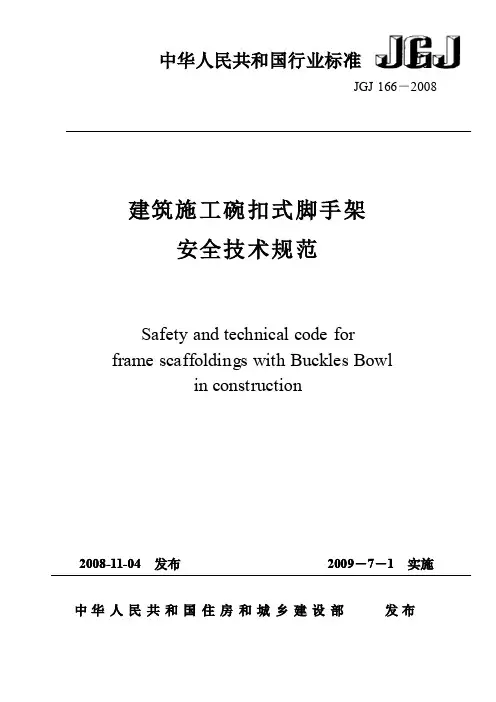 中华人民共和国行业标准 JGJ

JGJ 166－2008

建筑施工碗扣式脚手架
安全技术规范

Safety and technical code for frame scaffoldings with Buckles Bowl in construction

2008-11-04 发布 2009－7－1 实施

中华人民共和国住房和城乡建设部 发布